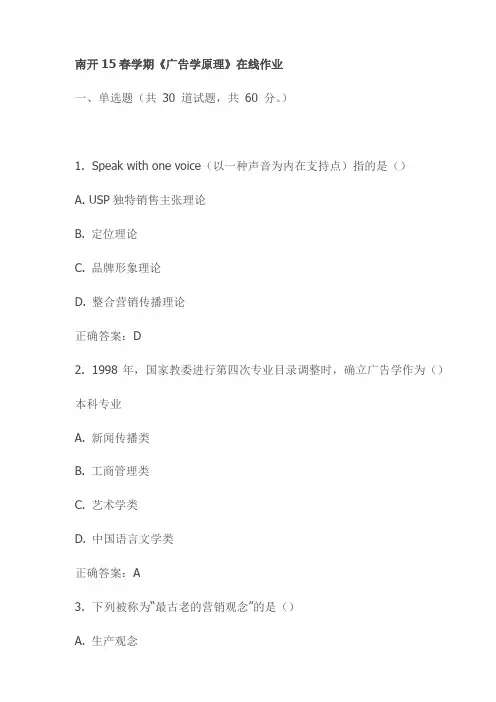 南开15春学期《广告学原理》在线作业

一、单选题（共 30 道试题，共 60 分。）

1. Speak with one voice（以一种声音为内在支持点）指的是（）

A. USP 独特销售主张理论

B. 定位理论

C. 品牌形象理论

D. 整合营销传播理论

正确答案：D

2. 1998 年，国家教委进行第四次专业目录调整时，确立广告学作为（）本科专业

A. 新闻传播类

B. 工商管理类

C. 艺术学类

D. 中国语言文学类

正确答案：A

3. 下列被称为“最古老的营销观念”的是（）

A. 生产观念